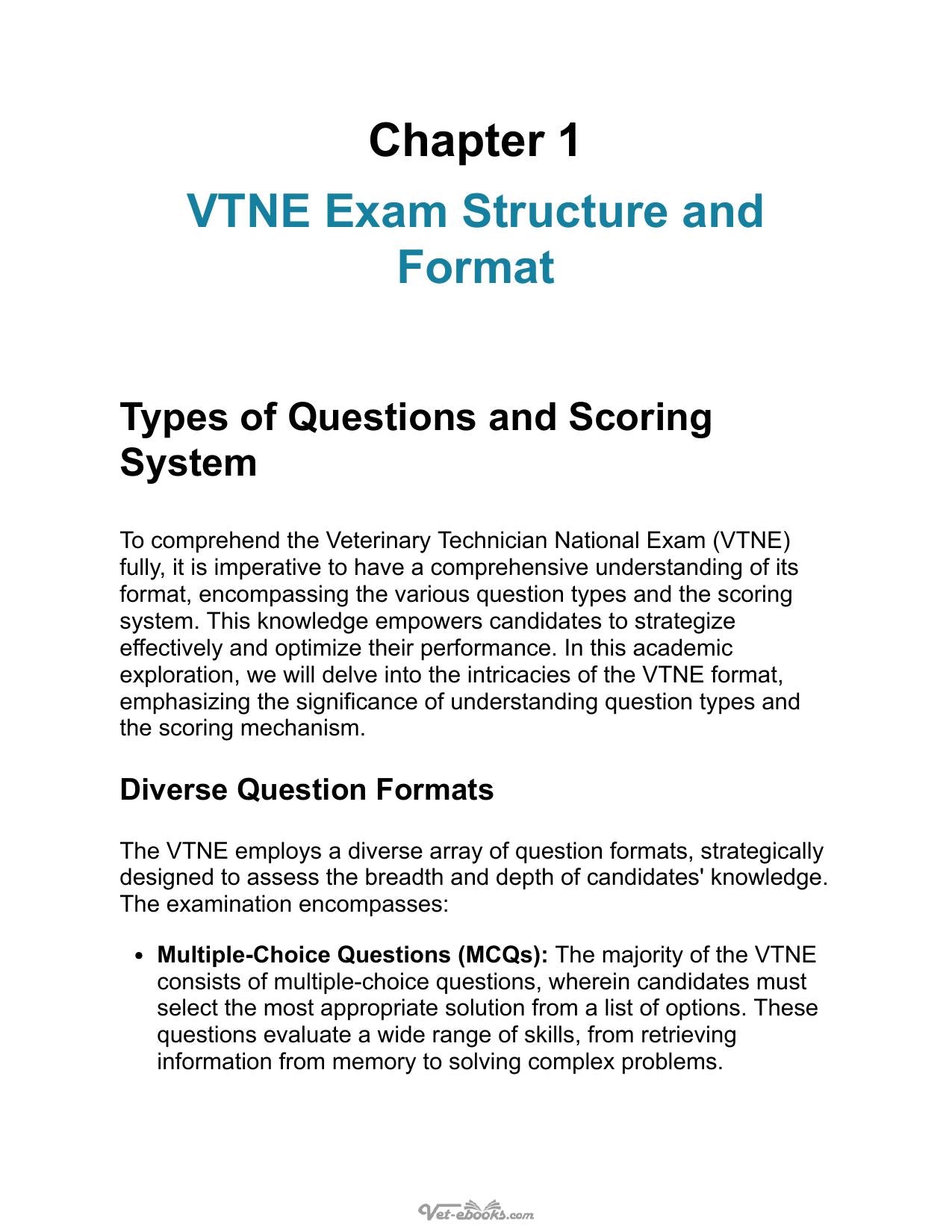 Chapter 1

VTNE Exam Structure and Format

Types of Questions and Scoring System

To comprehend the Veterinary Technician National Exam (VTNE) fully, it is imperative to have a comprehensive understanding of its format, encompassing the various question types and the scoring system. This knowledge empowers candidates to strategize effectively and optimize their performance. In this academic exploration, we will delve into the intricacies of the VTNE format, emphasizing the significance of understanding question types and the scoring mechanism.

Diverse Question Formats

The VTNE employs a diverse array of question formats, strategically designed to assess the breadth and depth of candidates' knowledge. The examination encompasses:

• Multiple-Choice Questions (MCQs): The majority of the VTNE consists of multiple-choice questions, wherein candidates must select the most appropriate solution from a list of options. These questions evaluate a wide range of skills, from retrieving information from memory to solving complex problems.

Vet-ebooks.com